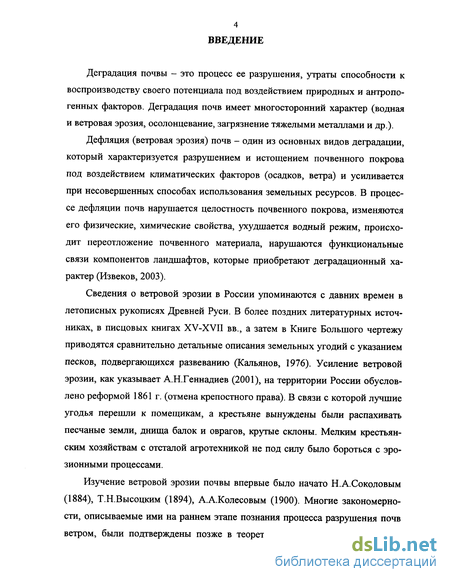 4

ВВЕДЕНИЕ

Деградация почвы – это процесс ее разрушения, утраты способности к воспроизводству своего потенциала под воздействием природных и антропогенных факторов. Деградация почв имеет многосторонний характер (водная и ветровая эрозия, осолонцевание, загрязнение тяжелыми металлами и др.).

Дефляция (ветровая эрозия) почв – один из основных видов деградации, который характеризуется разрушением и истощением почвенного покрова под воздействием климатических факторов (осадков, ветра) и усиливается при несовершенных способах использования земельных ресурсов. В процессе дефляции почв нарушается целостность почвенного покрова, изменяются его физические, химические свойства, ухудшается водный режим, происходит переотложение почвенного материала, нарушаются функциональные связи компонентов ландшафтов, которые приобретают деградационный характер (Извеков, 2003).

Сведения о ветровой эрозии в России упоминаются с давних времен в летописных рукописях Древней Руси. В более поздних литературных источниках, в писцовых книгах XV-XVII вв., а затем в Книге Большого чертежу приводятся сравнительно детальные описания земельных угодий с указанием песков, подвергающихся развеванию (Кальянов, 1976). Усиление ветровой эрозии, как указывает А.Н.Геннадиев (2001), на территории России обусловлено реформой 1861 г. (отмена крепостного права). В связи с которой лучшие угодья перешли к помещикам, а крестьяне вынуждены были распахивать песчаные земли, днища балок и оврагов, крутые склоны. Мелким крестьянским хозяйствам с отсталой агротехникой не под силу было бороться с эрозионными процессами.

Изучение ветровой эрозии почвы впервые было начато Н.А.Соколовым (1884), Т.Н.Высоцким (1894), А.А.Колесовым (1900). Многие закономерности, описываемые ими на раннем этапе познания процесса разрушения почв ветром, были подтверждены позже в теорет

dsLib.net
библиотека диссертаций